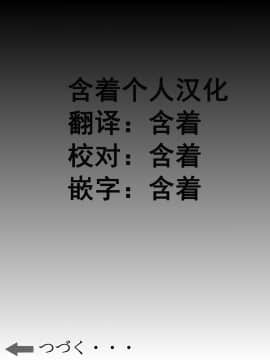 含着个人汉化
翻译：含着
校对：含着
嵌字：含着

つづく・・・